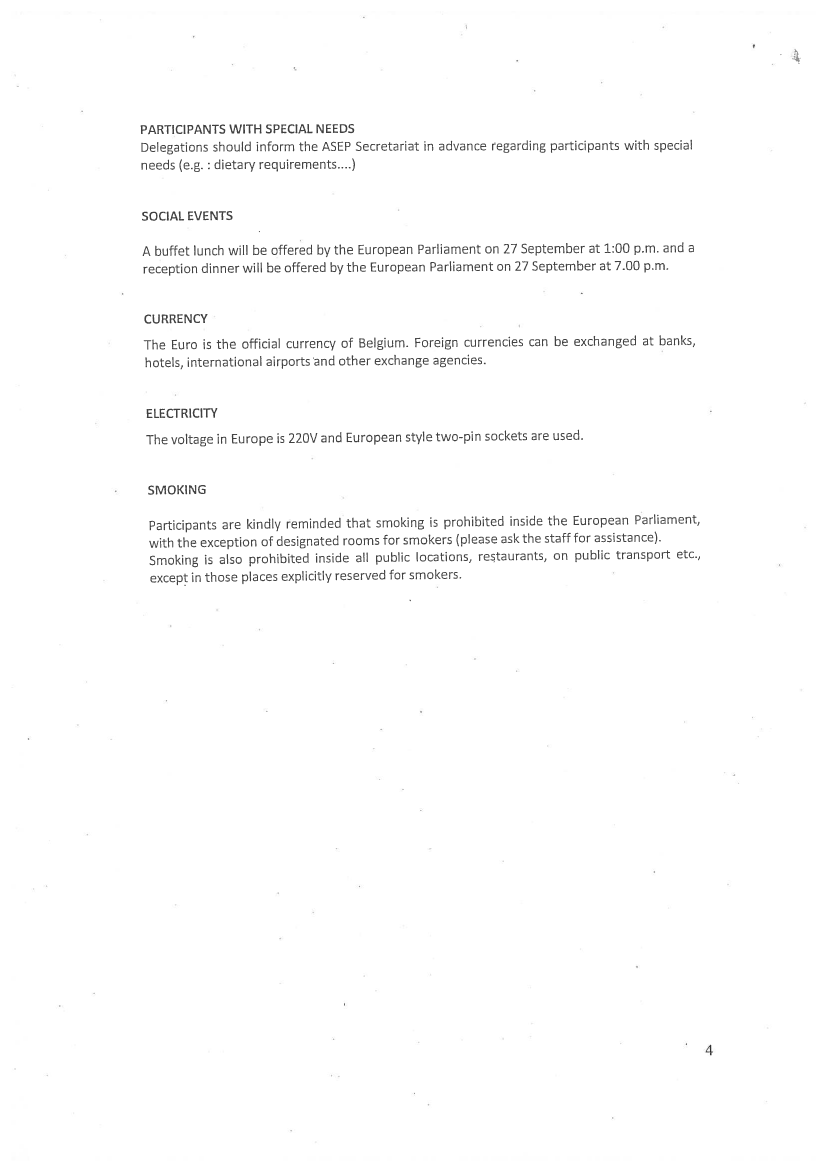 PARTICIPANTS WITH SPECIAL NEEDS
Delegations should inform the ASEP Secretariat in advance regarding participants with special needs (e.g. : dietary requirements....)

SOCIAL EVENTS

A buffet lunch will be offered by the European Parliament on 27 September at 1:00 p.m. and a reception dinner will be offered by the European Parliament on 27 September at 7.00 p.m.

CURRENCY

The Euro is the official currency of Belgium. Foreign currencies can be exchanged at banks, hotels, international airports and other exchange agencies.

ELECTRICITY

The voltage in Europe is 220V and European style two-pin sockets are used.

SMOKING

Participants are kindly reminded that smoking is prohibited inside the European Parliament, with the exception of designated rooms for smokers (please ask the staff for assistance). Smoking is also prohibited inside all public locations, restaurants, on public transport etc., except in those places explicitly reserved for smokers.

4